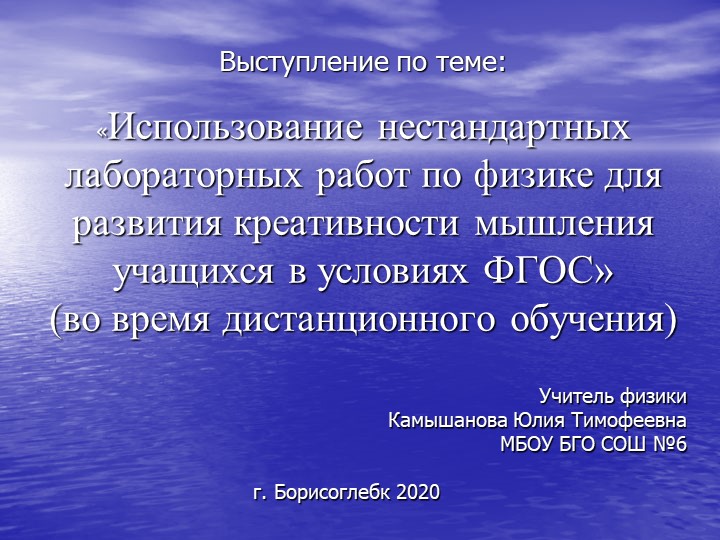 Выступление по теме:

«Использование нестандартных лабораторных работ по физике для развития креативности мышления учащихся в условиях ФГОС»
(во время дистанционного обучения)

Учитель физики
Камышанова Юлия Тимофеевна
МБОУ БГО СОШ №6

г. Борисоглебк 2020